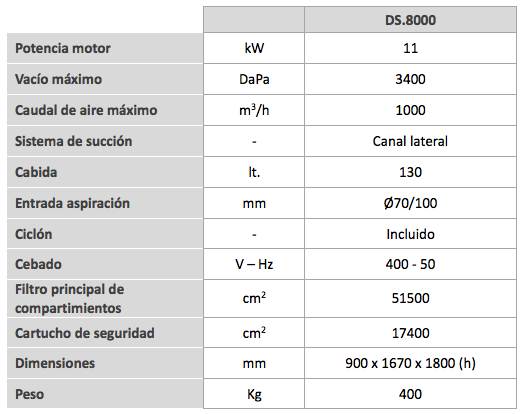 | | | DS.8000 |
|---|---|---|
| Potencia motor | kW | 11 |
| Vacío máximo | DaPa | 3400 |
| Caudal de aire máximo | $m^3/h$ | 1000 |
| Sistema de succión | - | Canal lateral |
| Cabida | lt. | 130 |
| Entrada aspiración | mm | Ø70/100 |
| Ciclón | - | Incluido |
| Cebado | V – Hz | 400 - 50 |
| Filtro principal de compartimientos | $cm^2$ | 51500 |
| Cartucho de seguridad | $cm^2$ | 17400 |
| Dimensiones | mm | 900 x 1670 x 1800 (h) |
| Peso | Kg | 400 |